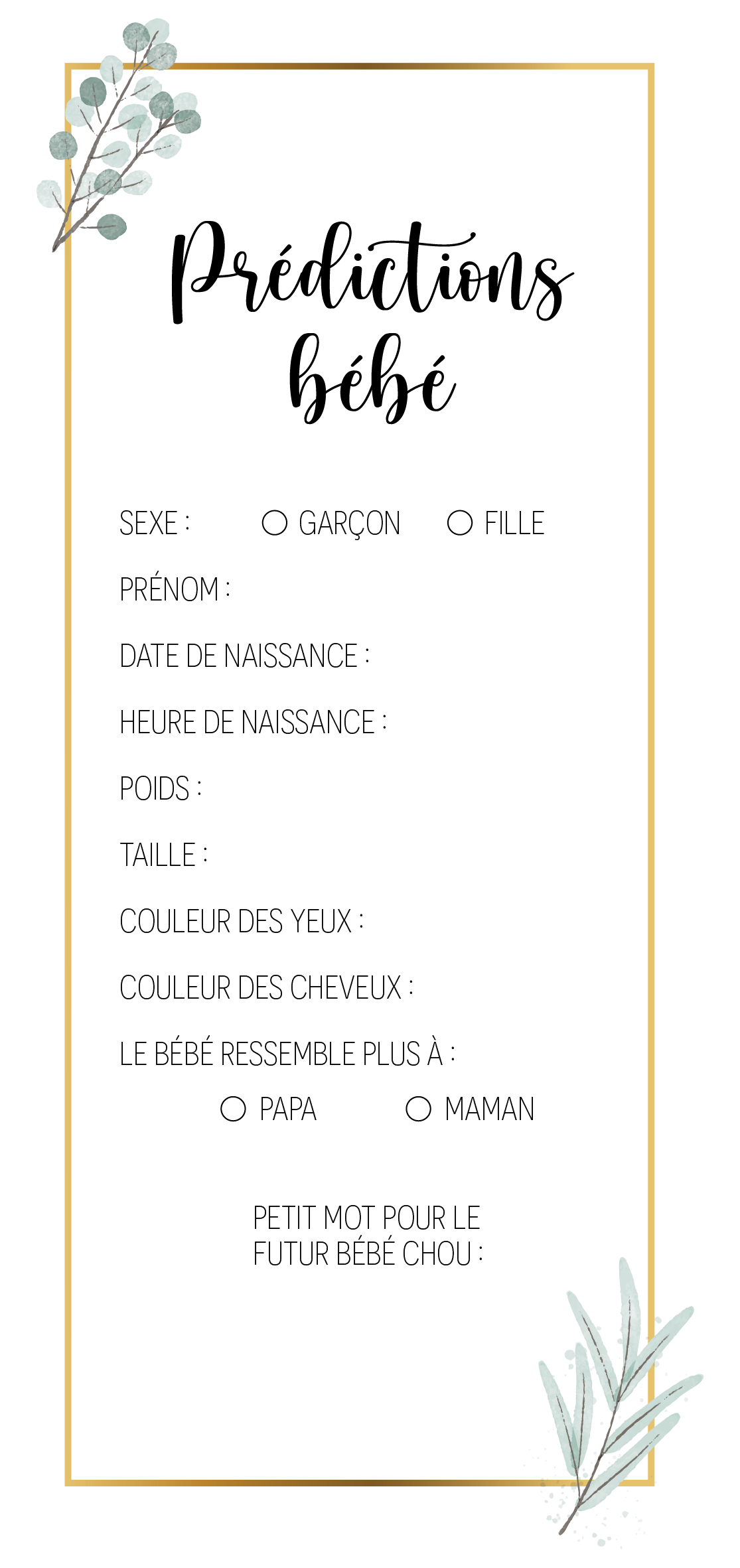 Prédictions bébé

SEXE : ○ GARÇON ○ FILLE

PRÉNOM :

DATE DE NAISSANCE :

HEURE DE NAISSANCE :

POIDS :

TAILLE :

COULEUR DES YEUX :

COULEUR DES CHEVEUX :

LE BÉBÉ RESSEMBLE PLUS À :
○ PAPA ○ MAMAN

PETIT MOT POUR LE FUTUR BÉBÉ CHOU :